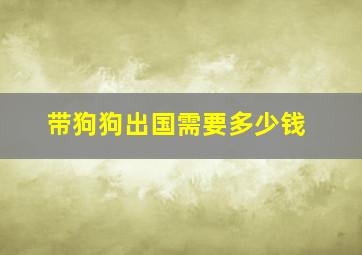 带狗狗出国需要多少钱